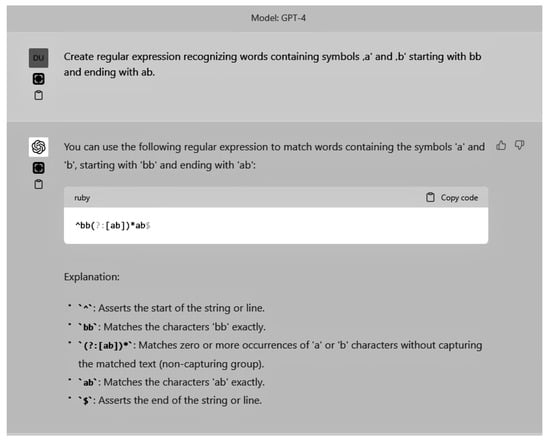 Model: GPT-4

DU

Create regular expression recognizing words containing symbols ‚a' and ‚b' starting with bb and ending with ab.

You can use the following regular expression to match words containing the symbols 'a' and 'b', starting with 'bb' and ending with 'ab':

ruby

Copy code

^bb(?:[ab])*ab$

Explanation:

• `^`: Asserts the start of the string or line.
• `bb`: Matches the characters 'bb' exactly.
• `(?:[ab])*`: Matches zero or more occurrences of 'a' or 'b' characters without capturing the matched text (non-capturing group).
• `ab`: Matches the characters 'ab' exactly.
• `$`: Asserts the end of the string or line.